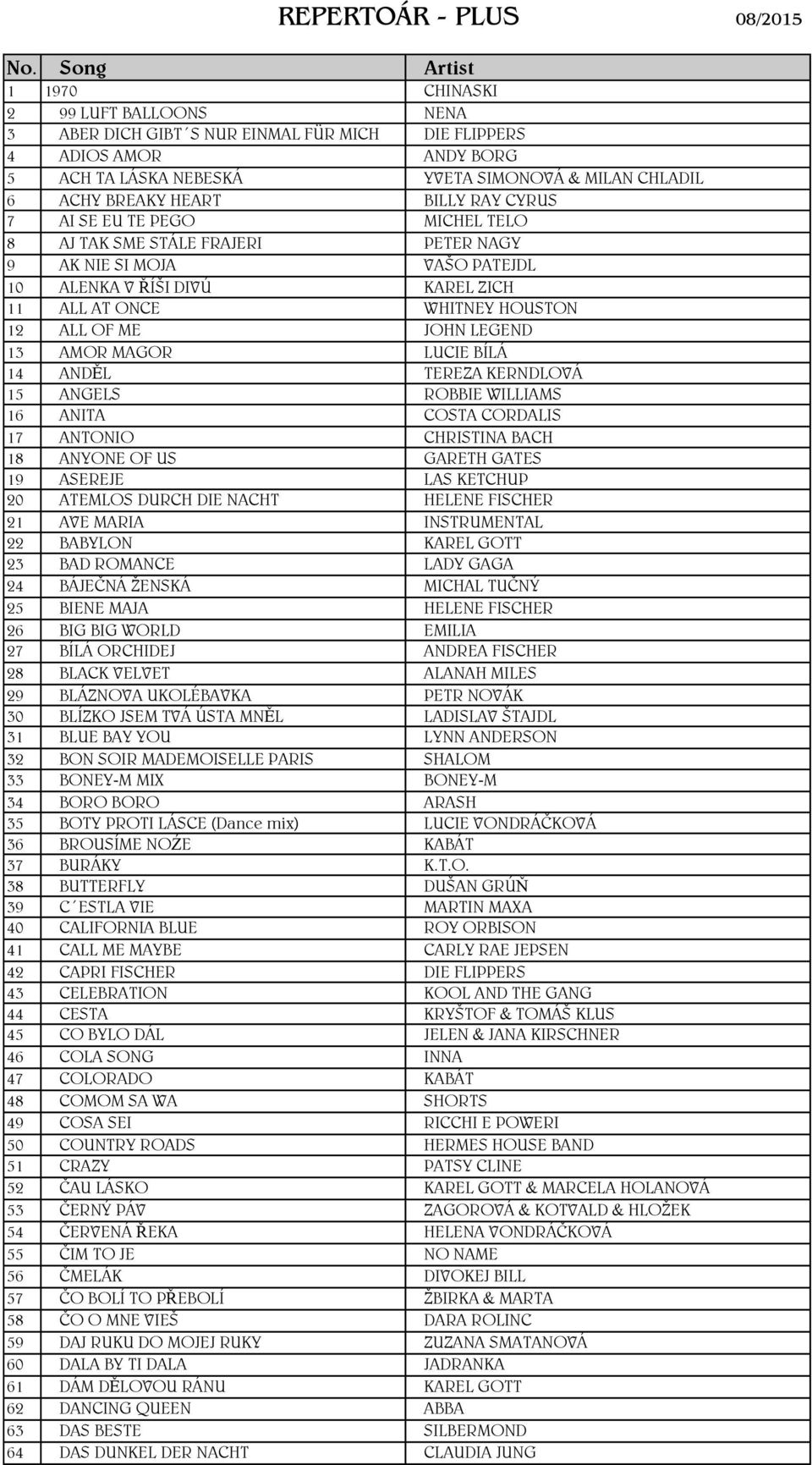 REPERTOÁR - PLUS 08/2015

| No. | Song | Artist |
|---|---|---|
| 1 | 1970 | CHINASKI |
| 2 | 99 LUFT BALLOONS | NENA |
| 3 | ABER DICH GIBT´S NUR EINMAL FÜR MICH | DIE FLIPPERS |
| 4 | ADIOS AMOR | ANDY BORG |
| 5 | ACH TA LÁSKA NEBESKÁ | YVETA SIMONOVÁ & MILAN CHLADIL |
| 6 | ACHY BREAKY HEART | BILLY RAY CYRUS |
| 7 | AI SE EU TE PEGO | MICHEL TELO |
| 8 | AJ TAK SME STÁLE FRAJERI | PETER NAGY |
| 9 | AK NIE SI MOJA | VAŠO PATEJDL |
| 10 | ALENKA V ŘÍŠI DIVŮ | KAREL ZICH |
| 11 | ALL AT ONCE | WHITNEY HOUSTON |
| 12 | ALL OF ME | JOHN LEGEND |
| 13 | AMOR MAGOR | LUCIE BÍLÁ |
| 14 | ANDĚL | TEREZA KERNDLOVÁ |
| 15 | ANGELS | ROBBIE WILLIAMS |
| 16 | ANITA | COSTA CORDALIS |
| 17 | ANTONIO | CHRISTINA BACH |
| 18 | ANYONE OF US | GARETH GATES |
| 19 | ASEREJE | LAS KETCHUP |
| 20 | ATEMLOS DURCH DIE NACHT | HELENE FISCHER |
| 21 | AVE MARIA | INSTRUMENTAL |
| 22 | BABYLON | KAREL GOTT |
| 23 | BAD ROMANCE | LADY GAGA |
| 24 | BÁJEČNÁ ŽENSKÁ | MICHAL TUČNÝ |
| 25 | BIENE MAJA | HELENE FISCHER |
| 26 | BIG BIG WORLD | EMILIA |
| 27 | BÍLÁ ORCHIDEJ | ANDREA FISCHER |
| 28 | BLACK VELVET | ALANAH MILES |
| 29 | BLÁZNOVA UKOLÉBAVKA | PETR NOVÁK |
| 30 | BLÍZKO JSEM TVÁ ÚSTA MNĚL | LADISLAV ŠTAJDL |
| 31 | BLUE BAY YOU | LYNN ANDERSON |
| 32 | BON SOIR MADEMOISELLE PARIS | SHALOM |
| 33 | BONEY-M MIX | BONEY-M |
| 34 | BORO BORO | ARASH |
| 35 | BOTY PROTI LÁSCE (Dance mix) | LUCIE VONDRÁČKOVÁ |
| 36 | BROUSÍME NOŽE | KABÁT |
| 37 | BURÁKY | K.T.O. |
| 38 | BUTTERFLY | DUŠAN GRÚŇ |
| 39 | C´ESTLA VIE | MARTIN MAXA |
| 40 | CALIFORNIA BLUE | ROY ORBISON |
| 41 | CALL ME MAYBE | CARLY RAE JEPSEN |
| 42 | CAPRI FISCHER | DIE FLIPPERS |
| 43 | CELEBRATION | KOOL AND THE GANG |
| 44 | CESTA | KRYŠTOF & TOMÁŠ KLUS |
| 45 | CO BYLO DÁL | JELEN & JANA KIRSCHNER |
| 46 | COLA SONG | INNA |
| 47 | COLORADO | KABÁT |
| 48 | COMOM SA WA | SHORTS |
| 49 | COSA SEI | RICCHI E POWERI |
| 50 | COUNTRY ROADS | HERMES HOUSE BAND |
| 51 | CRAZY | PATSY CLINE |
| 52 | ČAU LÁSKO | KAREL GOTT & MARCELA HOLANOVÁ |
| 53 | ČERNÝ PÁV | ZAGOROVÁ & KOTVALD & HLOŽEK |
| 54 | ČERVENÁ ŘEKA | HELENA VONDRÁČKOVÁ |
| 55 | ČIM TO JE | NO NAME |
| 56 | ČMELÁK | DIVOKEJ BILL |
| 57 | ČO BOLÍ TO PŘEBOLÍ | ŽBIRKA & MARTA |
| 58 | ČO O MNE VIEŠ | DARA ROLINC |
| 59 | DAJ RUKU DO MOJEJ RUKY | ZUZANA SMATANOVÁ |
| 60 | DALA BY TI DALA | JADRANKA |
| 61 | DÁM DĚLOVOU RÁNU | KAREL GOTT |
| 62 | DANCING QUEEN | ABBA |
| 63 | DAS BESTE | SILBERMOND |
| 64 | DAS DUNKEL DER NACHT | CLAUDIA JUNG |